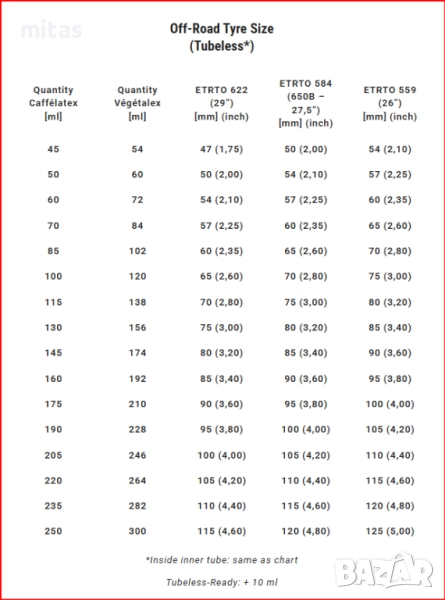 mitas

Off-Road Tyre Size (Tubeless*)

| Quantity Caffélatex [ml] | Quantity Végétalex [ml] | ETRTO 622 (29") [mm] (inch) | ETRTO 584 (650B – 27,5") [mm] (inch) | ETRTO 559 (26") [mm] (inch) |
|---|---|---|---|---|
| 45 | 54 | 47 (1,75) | 50 (2,00) | 54 (2,10) |
| 50 | 60 | 50 (2,00) | 54 (2,10) | 57 (2,25) |
| 60 | 72 | 54 (2,10) | 57 (2,25) | 60 (2,35) |
| 70 | 84 | 57 (2,25) | 60 (2,35) | 65 (2,60) |
| 85 | 102 | 60 (2,35) | 65 (2,60) | 70 (2,80) |
| 100 | 120 | 65 (2,60) | 70 (2,80) | 75 (3,00) |
| 115 | 138 | 70 (2,80) | 75 (3,00) | 80 (3,20) |
| 130 | 156 | 75 (3,00) | 80 (3,20) | 85 (3,40) |
| 145 | 174 | 80 (3,20) | 85 (3,40) | 90 (3,60) |
| 160 | 192 | 85 (3,40) | 90 (3,60) | 95 (3,80) |
| 175 | 210 | 90 (3,60) | 95 (3,80) | 100 (4,00) |
| 190 | 228 | 95 (3,80) | 100 (4,00) | 105 (4,20) |
| 205 | 246 | 100 (4,00) | 105 (4,20) | 110 (4,40) |
| 220 | 264 | 105 (4,20) | 110 (4,40) | 115 (4,60) |
| 235 | 282 | 110 (4,40) | 115 (4,60) | 120 (4,80) |
| 250 | 300 | 115 (4,60) | 120 (4,80) | 125 (5,00) |

*Inside inner tube: same as chart

Tubeless-Ready: + 10 ml

BAZAR